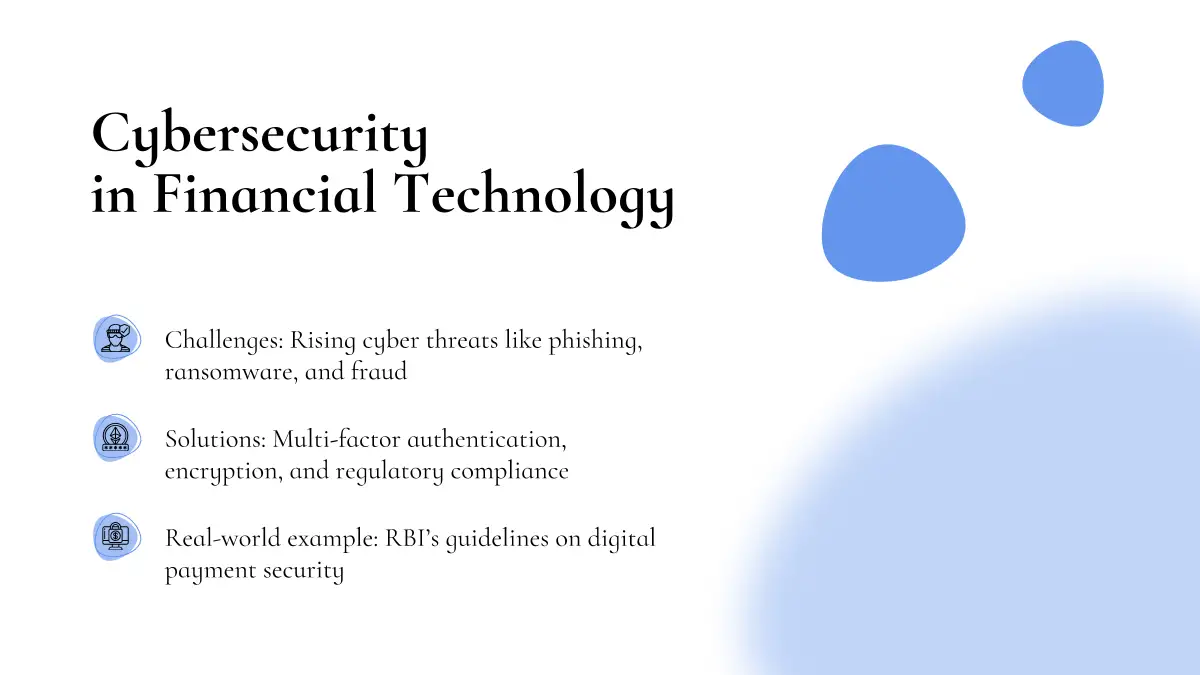 Cybersecurity
in Financial Technology

Challenges: Rising cyber threats like phishing, ransomware, and fraud

Solutions: Multi-factor authentication, encryption, and regulatory compliance

Real-world example: RBI's guidelines on digital payment security